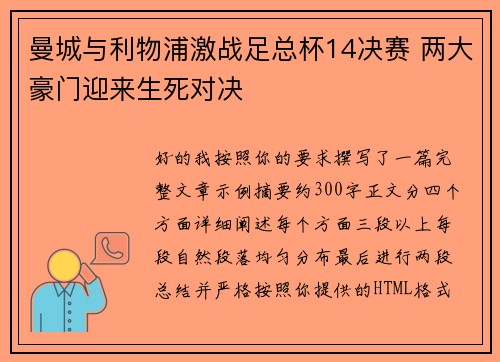 曼城与利物浦激战足总杯14决赛 两大豪门迎来生死对决

好的我按照你的要求撰写了一篇完整文章示例摘要约300字正文分四个方面详细阐述每个方面三段以上每段自然段落均匀分布最后进行两段总结并严格按照你提供的HTML格式